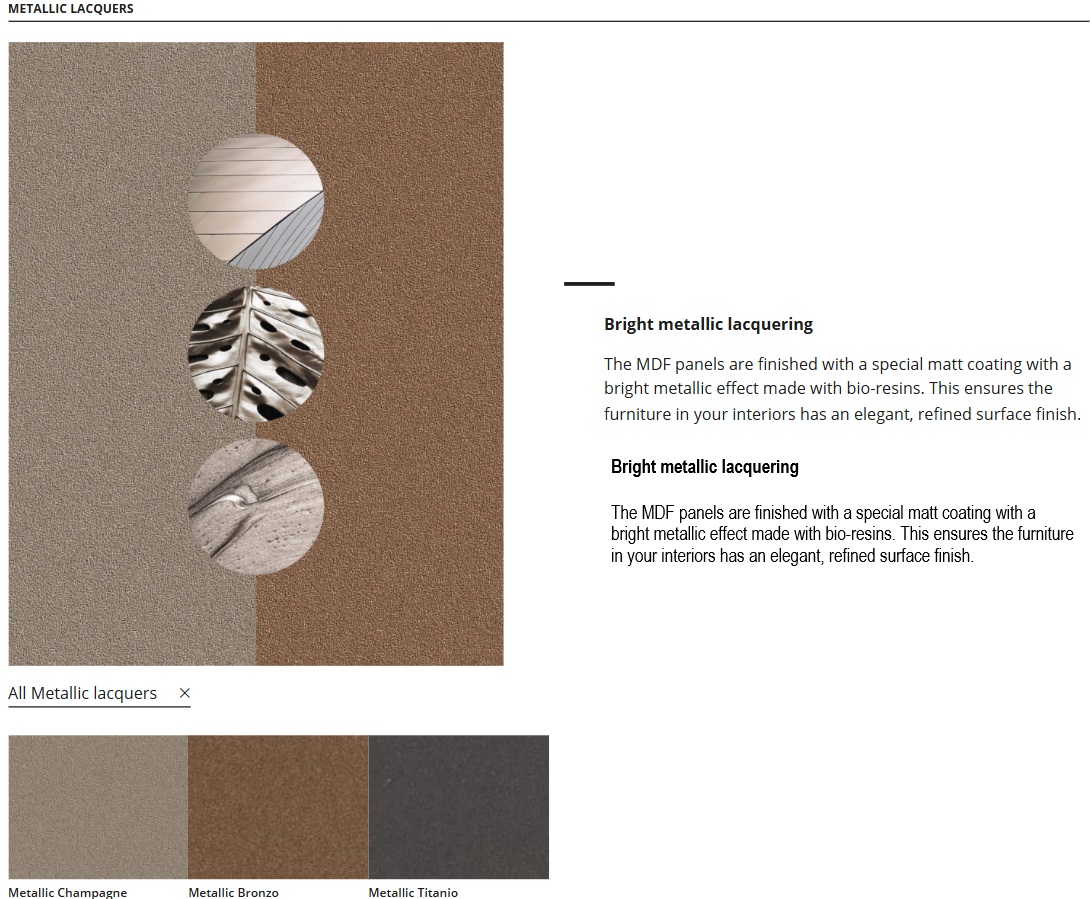 METALLIC LACQUERS

Bright metallic lacquering

The MDF panels are finished with a special matt coating with a bright metallic effect made with bio-resins. This ensures the furniture in your interiors has an elegant, refined surface finish.

Bright metallic lacquering

The MDF panels are finished with a special matt coating with a bright metallic effect made with bio-resins. This ensures the furniture in your interiors has an elegant, refined surface finish.

All Metallic lacquers ×

Metallic Champagne

Metallic Bronzo

Metallic Titanio